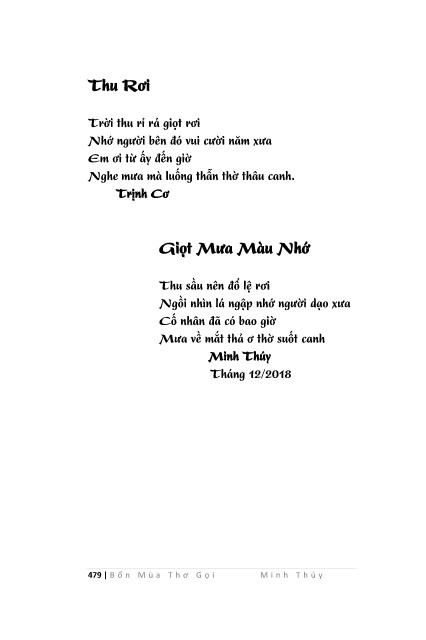 Thu Rơi

Trời thu rỉ rả giọt rơi
Nhớ người bên đó vui cười năm xưa
Em ơi từ ấy đến giờ
Nghe mưa mà luống thẫn thờ thâu canh.
Trịnh Cơ

Giọt Mưa Màu Nhớ

Thu sầu nên đổ lệ rơi
Ngồi nhìn lá ngập nhớ người dạo xưa
Cố nhân đã có bao giờ
Mưa về mắt thả ơ thờ suốt canh
Minh Thúy
Tháng 12/2018

479 | Bốn Mùa Thơ Gọi Minh Thúy